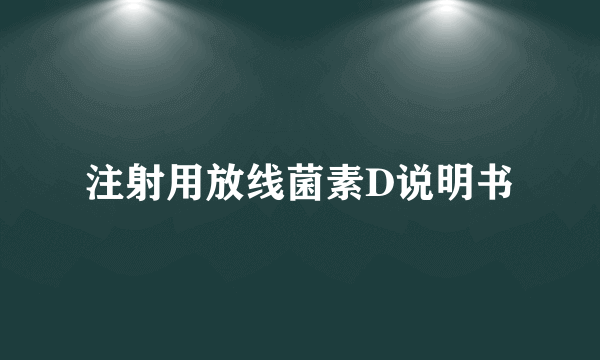 注射用放线菌素D说明书